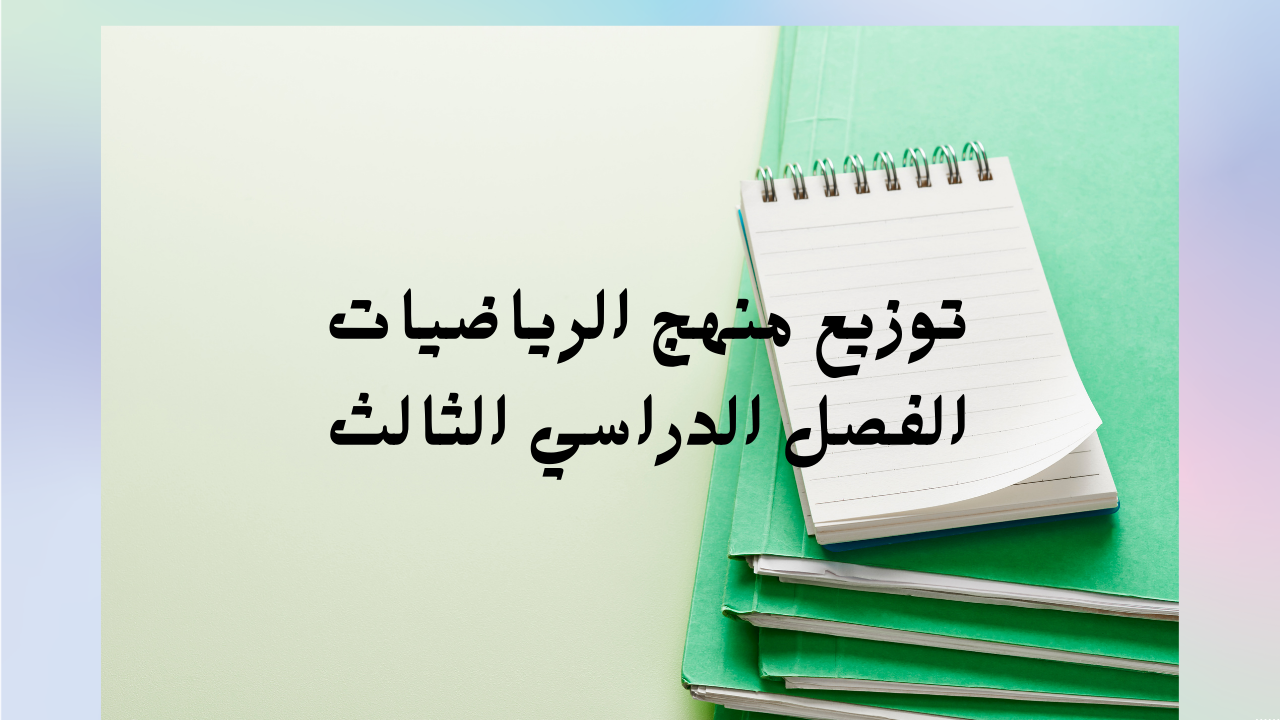 توزيع منهج الرياضيات
الفصل الدراسي الثالث